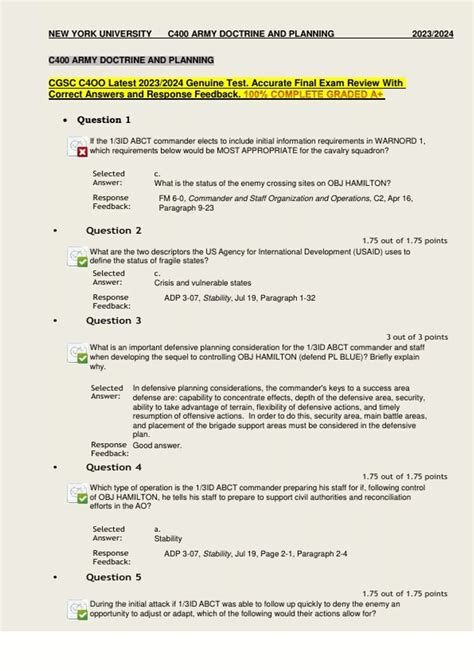 NEW YORK UNIVERSITY C400 ARMY DOCTRINE AND PLANNING 2023/2024

C400 ARMY DOCTRINE AND PLANNING

CGSC C4OO Latest 2023/2024 Genuine Test. Accurate Final Exam Review With Correct Answers and Response Feedback. 100% COMPLETE GRADED A+

• Question 1

If the 1/3ID ABCT commander elects to include initial information requirements in WARNORD 1, which requirements below would be MOST APPROPRIATE for the cavalry squadron?

Selected Answer: c. What is the status of the enemy crossing sites on OBJ HAMILTON?

Response Feedback: FM 6-0, Commander and Staff Organization and Operations, C2, Apr 16, Paragraph 9-23

• Question 2

1.75 out of 1.75 points

What are the two descriptors the US Agency for International Development (USAID) uses to define the status of fragile states?

Selected Answer: c. Crisis and vulnerable states

Response Feedback: ADP 3-07, Stability, Jul 19, Paragraph 1-32

• Question 3

3 out of 3 points

What is an important defensive planning consideration for the 1/3ID ABCT commander and staff when developing the sequel to controlling OBJ HAMILTON (defend PL BLUE)? Briefly explain why.

Selected Answer: In defensive planning considerations, the commander's keys to a success area defense are: capability to concentrate effects, depth of the defensive area, security, ability to take advantage of terrain, flexibility of defensive actions, and timely resumption of offensive actions. In order to do this, security area, main battle areas, and placement of the brigade support areas must be considered in the defensive plan.

Response Feedback: Good answer.

• Question 4

1.75 out of 1.75 points

Which type of operation is the 1/3ID ABCT commander preparing his staff for if, following control of OBJ HAMILTON, he tells his staff to prepare to support civil authorities and reconciliation efforts in the AO?

Selected Answer: a. Stability

Response Feedback: ADP 3-07, Stability, Jul 19, Page 2-1, Paragraph 2-4

• Question 5

1.75 out of 1.75 points

During the initial attack if 1/3ID ABCT was able to follow up quickly to deny the enemy an opportunity to adjust or adapt, which of the following would their actions allow for?